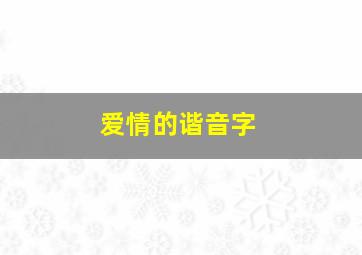 爱情的谐音字